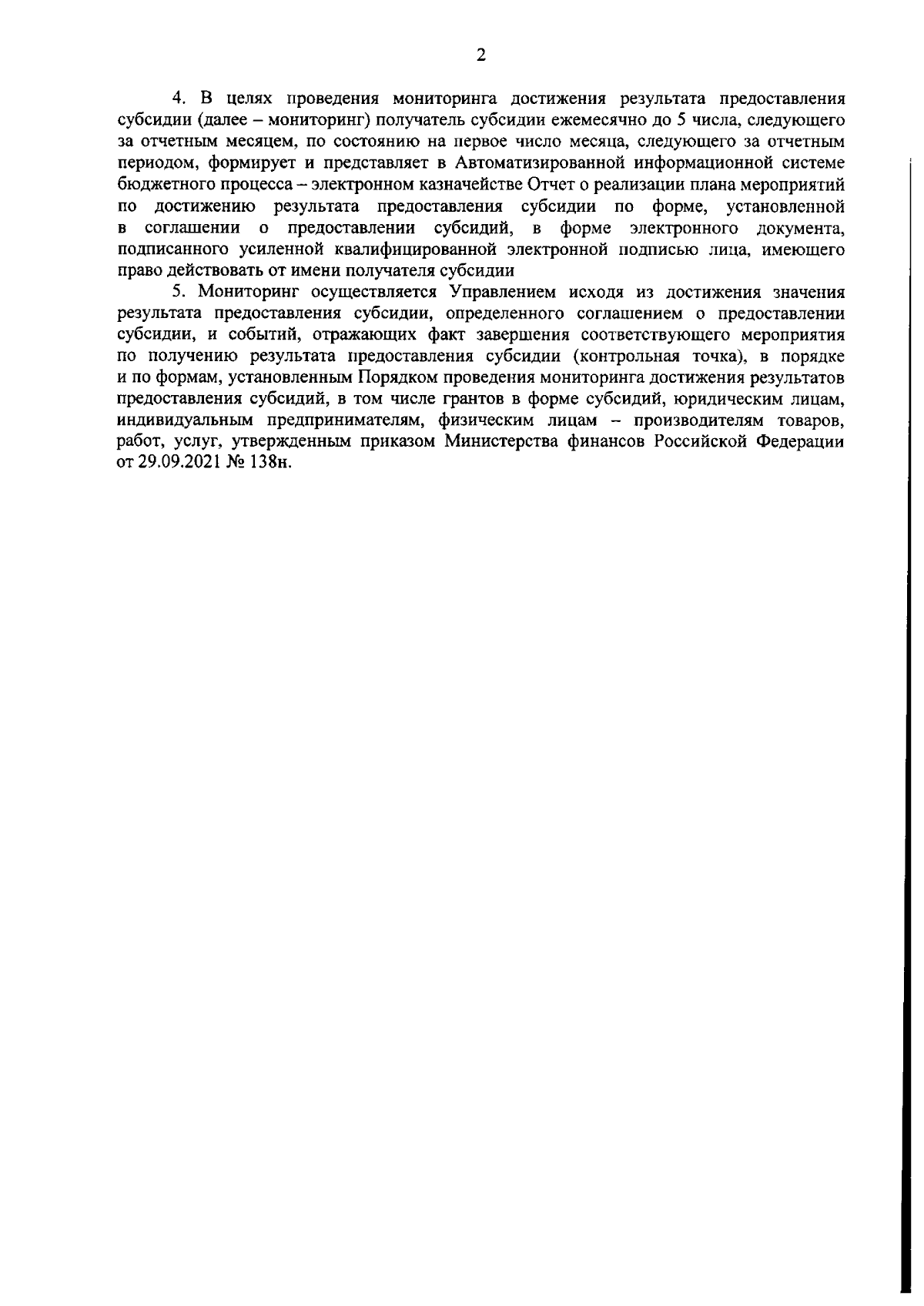 2

4. В целях проведения мониторинга достижения результата предоставления субсидии (далее – мониторинг) получатель субсидии ежемесячно до 5 числа, следующего за отчетным месяцем, по состоянию на первое число месяца, следующего за отчетным периодом, формирует и представляет в Автоматизированной информационной системе бюджетного процесса – электронном казначействе Отчет о реализации плана мероприятий по достижению результата предоставления субсидии по форме, установленной в соглашении о предоставлении субсидий, в форме электронного документа, подписанного усиленной квалифицированной электронной подписью лица, имеющего право действовать от имени получателя субсидии

5. Мониторинг осуществляется Управлением исходя из достижения значения результата предоставления субсидии, определенного соглашением о предоставлении субсидии, и событий, отражающих факт завершения соответствующего мероприятия по получению результата предоставления субсидии (контрольная точка), в порядке и по формам, установленным Порядком проведения мониторинга достижения результатов предоставления субсидий, в том числе грантов в форме субсидий, юридическим лицам, индивидуальным предпринимателям, физическим лицам – производителям товаров, работ, услуг, утвержденным приказом Министерства финансов Российской Федерации от 29.09.2021 № 138н.